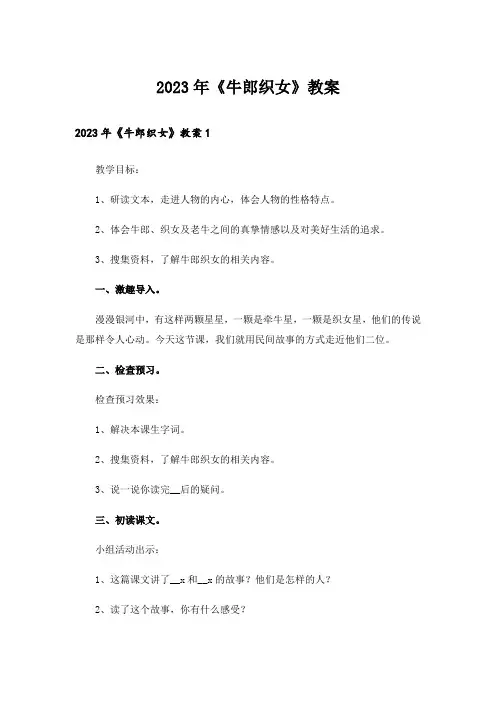 2023年《牛郎织女》教案

2023年《牛郎织女》教案1

教学目标：

1、研读文本，走进人物的内心，体会人物的性格特点。

2、体会牛郎、织女及老牛之间的真挚情感以及对美好生活的追求。

3、搜集资料，了解牛郎织女的相关内容。

一、激趣导入。

漫漫银河中，有这样两颗星星，一颗是牵牛星，一颗是织女星，他们的传说是那样令人心动。今天这节课，我们就用民间故事的方式走近他们二位。

二、检查预习。

检查预习效果：

1、解决本课生字词。

2、搜集资料，了解牛郎织女的相关内容。

3、说一说你读完__后的疑问。

三、初读课文。

小组活动出示：

1、这篇课文讲了__x和__x的故事？他们是怎样的人？

2、读了这个故事，你有什么感受？